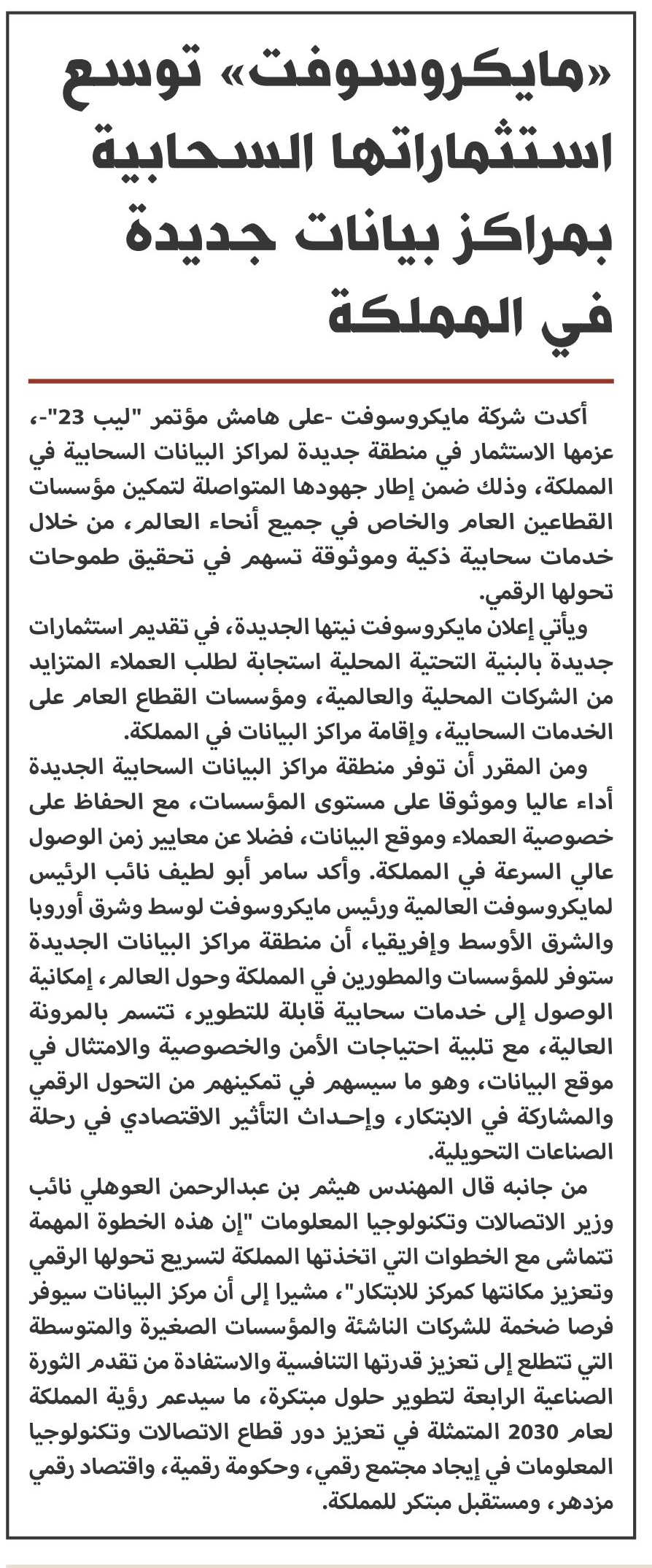 «مايكروسوفت» توسع استثماراتها السحابية بمراكز بيانات جديدة في المملكة

أكدت شركة مايكروسوفت -على هامش مؤتمر "ليب 23"-، عزمها الاستثمار في منطقة جديدة لمراكز البيانات السحابية في المملكة، وذلك ضمن إطار جهودها المتواصلة لتمكين مؤسسات القطاعين العام والخاص في جميع أنحاء العالم، من خلال خدمات سحابية ذكية وموثوقة تسهم في تحقيق طموحات تحولها الرقمي.

ويأتي إعلان مايكروسوفت نيتها الجديدة، في تقديم استثمارات جديدة بالبنية التحتية المحلية استجابة لطلب العملاء المتزايد من الشركات المحلية والعالمية، ومؤسسات القطاع العام على الخدمات السحابية، وإقامة مراكز البيانات في المملكة.

ومن المقرر أن توفر منطقة مراكز البيانات السحابية الجديدة أداء عاليا وموثوقا على مستوى المؤسسات، مع الحفاظ على خصوصية العملاء وموقع البيانات، فضلا عن معايير زمن الوصول عالي السرعة في المملكة. وأكد سامر أبو لطيف نائب الرئيس لمايكروسوفت العالمية ورئيس مايكروسوفت لوسط وشرق أوروبا والشرق الأوسط وإفريقيا، أن منطقة مراكز البيانات الجديدة ستوفر للمؤسسات والمطورين في المملكة وحول العالم، إمكانية الوصول إلى خدمات سحابية قابلة للتطوير، تتسم بالمرونة العالية، مع تلبية احتياجات الأمن والخصوصية والامتثال في موقع البيانات، وهو ما سيسهم في تمكينهم من التحول الرقمي والمشاركة في الابتكار، وإحداث التأثير الاقتصادي في رحلة الصناعات التحويلية.

من جانبه قال المهندس هيثم بن عبدالرحمن العوهلي نائب وزير الاتصالات وتكنولوجيا المعلومات "إن هذه الخطوة المهمة تتماشى مع الخطوات التي اتخذتها المملكة لتسريع تحولها الرقمي وتعزيز مكانتها كمركز للابتكار"، مشيرا إلى أن مركز البيانات سيوفر فرصا ضخمة للشركات الناشئة والمؤسسات الصغيرة والمتوسطة التي تتطلع إلى تعزيز قدرتها التنافسية والاستفادة من تقدم الثورة الصناعية الرابعة لتطوير حلول مبتكرة، ما سيدعم رؤية المملكة لعام 2030 المتمثلة في تعزيز دور قطاع الاتصالات وتكنولوجيا المعلومات في إيجاد مجتمع رقمي، وحكومة رقمية، واقتصاد رقمي مزدهر، ومستقبل مبتكر للمملكة.